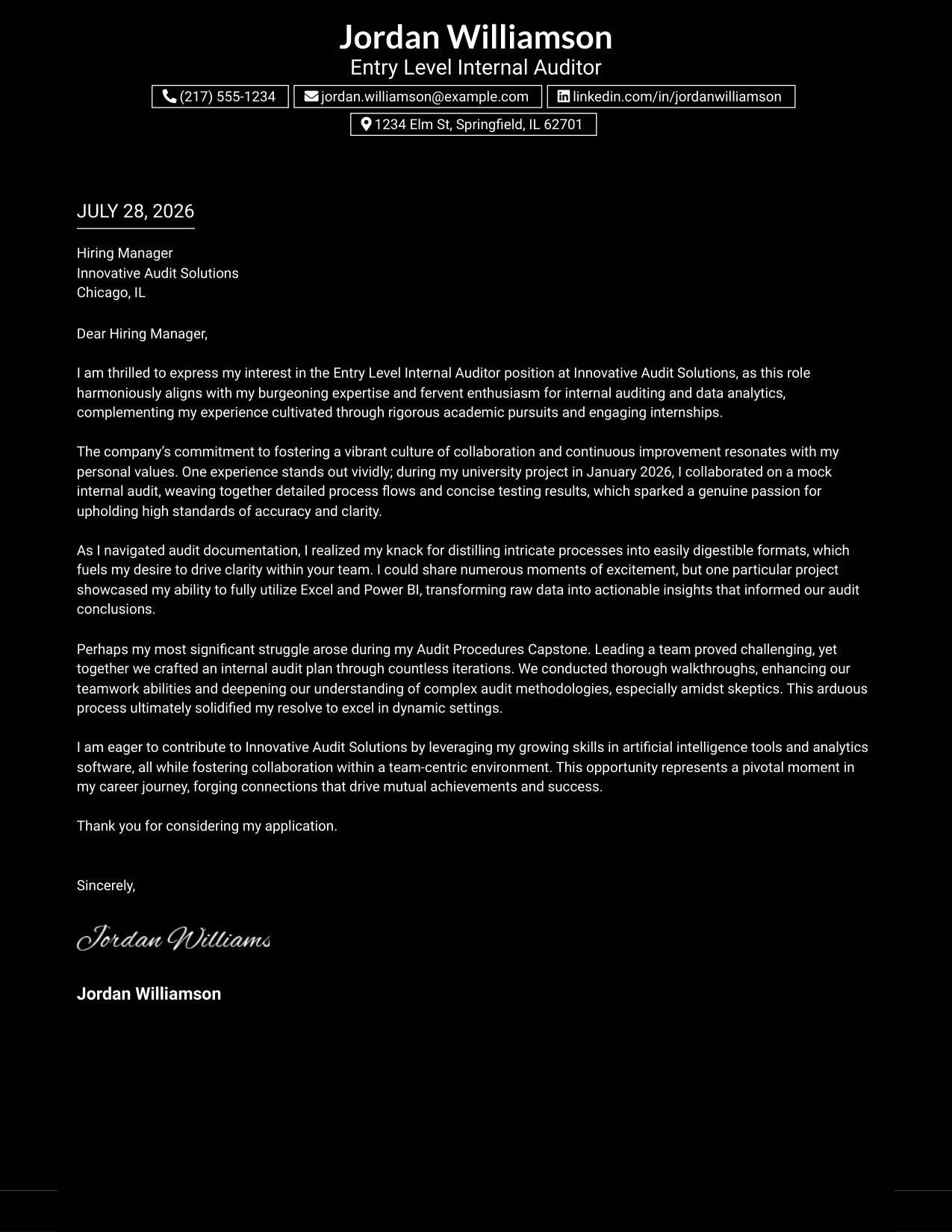 Jordan Williamson
Entry Level Internal Auditor

(217) 555-1234
jordan.williamson@example.com
linkedin.com/in/jordanwilliamson
1234 Elm St, Springfield, IL 62701

JULY 28, 2026

Hiring Manager
Innovative Audit Solutions
Chicago, IL

Dear Hiring Manager,

I am thrilled to express my interest in the Entry Level Internal Auditor position at Innovative Audit Solutions, as this role harmoniously aligns with my burgeoning expertise and fervent enthusiasm for internal auditing and data analytics, complementing my experience cultivated through rigorous academic pursuits and engaging internships.

The company's commitment to fostering a vibrant culture of collaboration and continuous improvement resonates with my personal values. One experience stands out vividly; during my university project in January 2026, I collaborated on a mock internal audit, weaving together detailed process flows and concise testing results, which sparked a genuine passion for upholding high standards of accuracy and clarity.

As I navigated audit documentation, I realized my knack for distilling intricate processes into easily digestible formats, which fuels my desire to drive clarity within your team. I could share numerous moments of excitement, but one particular project showcased my ability to fully utilize Excel and Power BI, transforming raw data into actionable insights that informed our audit conclusions.

Perhaps my most significant struggle arose during my Audit Procedures Capstone. Leading a team proved challenging, yet together we crafted an internal audit plan through countless iterations. We conducted thorough walkthroughs, enhancing our teamwork abilities and deepening our understanding of complex audit methodologies, especially amidst skeptics. This arduous process ultimately solidified my resolve to excel in dynamic settings.

I am eager to contribute to Innovative Audit Solutions by leveraging my growing skills in artificial intelligence tools and analytics software, all while fostering collaboration within a team-centric environment. This opportunity represents a pivotal moment in my career journey, forging connections that drive mutual achievements and success.

Thank you for considering my application.

Sincerely,

Jordan Williams

Jordan Williamson